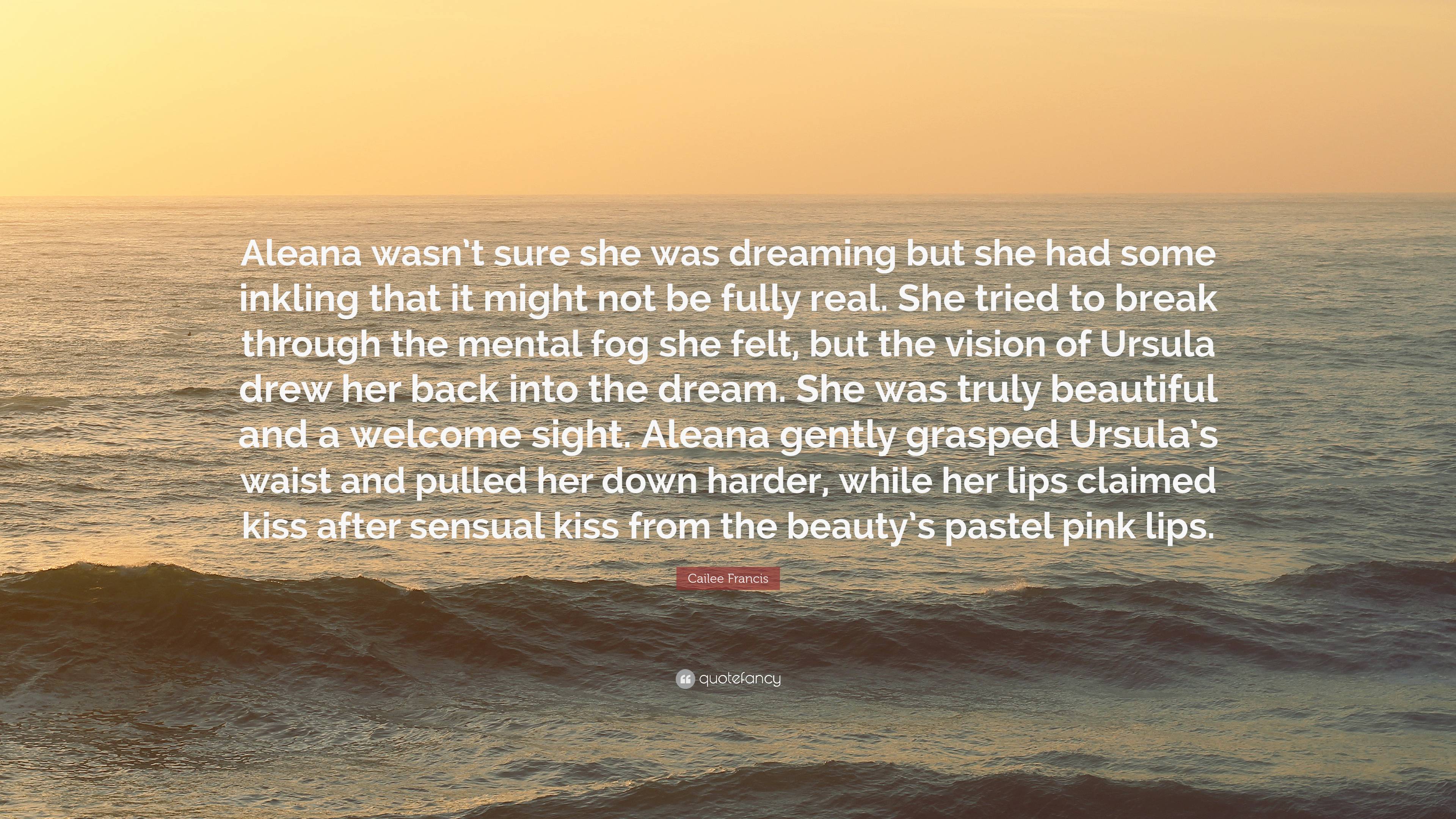 Aleana wasn't sure she was dreaming but she had some inkling that it might not be fully real. She tried to break through the mental fog she felt, but the vision of Ursula drew her back into the dream. She was truly beautiful and a welcome sight. Aleana gently grasped Ursula's waist and pulled her down harder, while her lips claimed kiss after sensual kiss from the beauty's pastel pink lips.

Cailee Francis

quotefancy